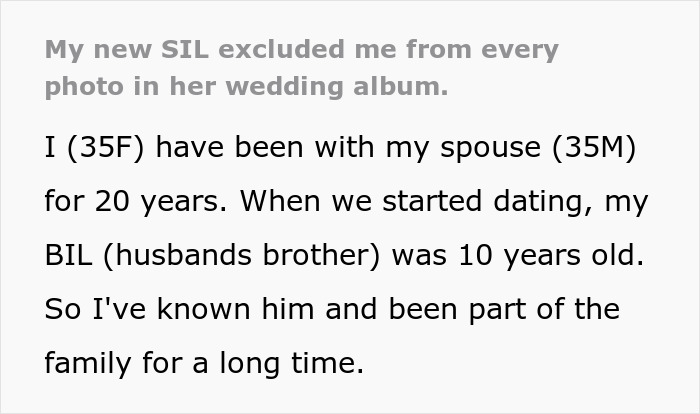 My new SIL excluded me from every photo in her wedding album.

I (35F) have been with my spouse (35M) for 20 years. When we started dating, my BIL (husbands brother) was 10 years old. So I've known him and been part of the family for a long time.